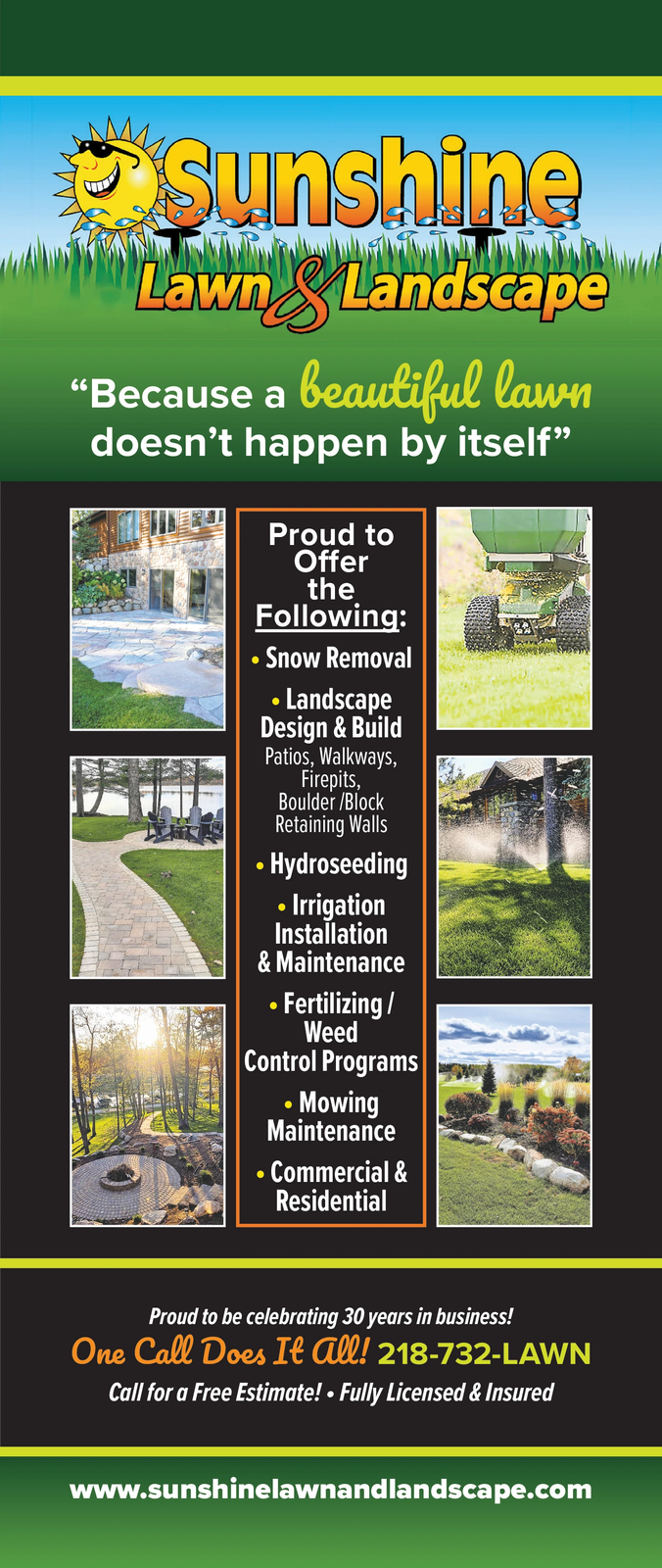 Sunshine
Lawn & Landscape

"Because a beautiful lawn doesn't happen by itself"

Proud to Offer the Following:

• Snow Removal
• Landscape Design & Build
Patios, Walkways, Firepits, Boulder /Block Retaining Walls
• Hydroseeding
• Irrigation Installation & Maintenance
• Fertilizing / Weed Control Programs
• Mowing Maintenance
• Commercial & Residential

Proud to be celebrating 30 years in business!

One Call Does It All! 218-732-LAWN

Call for a Free Estimate! • Fully Licensed & Insured

www.sunshinelawnandlandscape.com